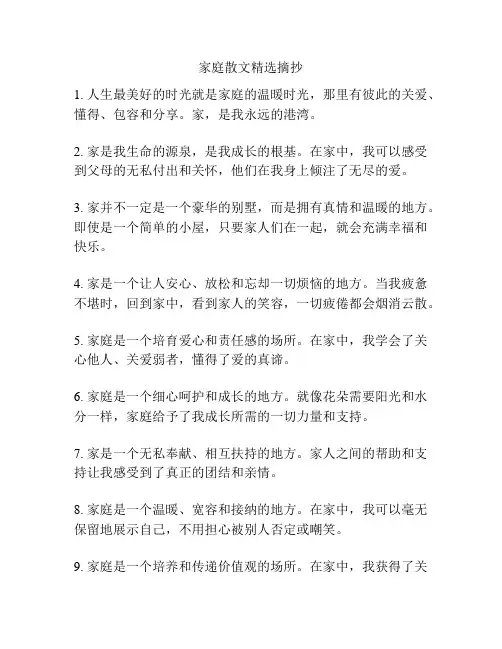 家庭散文精选摘抄

1. 人生最美好的时光就是家庭的温暖时光，那里有彼此的关爱、懂得、包容和分享。家，是我永远的港湾。

2. 家是我生命的源泉，是我成长的根基。在家中，我可以感受到父母的无私付出和关怀，他们在我身上倾注了无尽的爱。

3. 家并不一定是一个豪华的别墅，而是拥有真情和温暖的地方。即使是一个简单的小屋，只要家人们在一起，就会充满幸福和快乐。

4. 家是一个让人安心、放松和忘却一切烦恼的地方。当我疲惫不堪时，回到家中，看到家人的笑容，一切疲倦都会烟消云散。

5. 家庭是一个培育爱心和责任感的场所。在家中，我学会了关心他人、关爱弱者，懂得了爱的真谛。

6. 家庭是一个细心呵护和成长的地方。就像花朵需要阳光和水分一样，家庭给予了我成长所需的一切力量和支持。

7. 家是一个无私奉献、相互扶持的地方。家人之间的帮助和支持让我感受到了真正的团结和亲情。

8. 家庭是一个温暖、宽容和接纳的地方。在家中，我可以毫无保留地展示自己，不用担心被别人否定或嘲笑。

9. 家庭是一个培养和传递价值观的场所。在家中，我获得了关